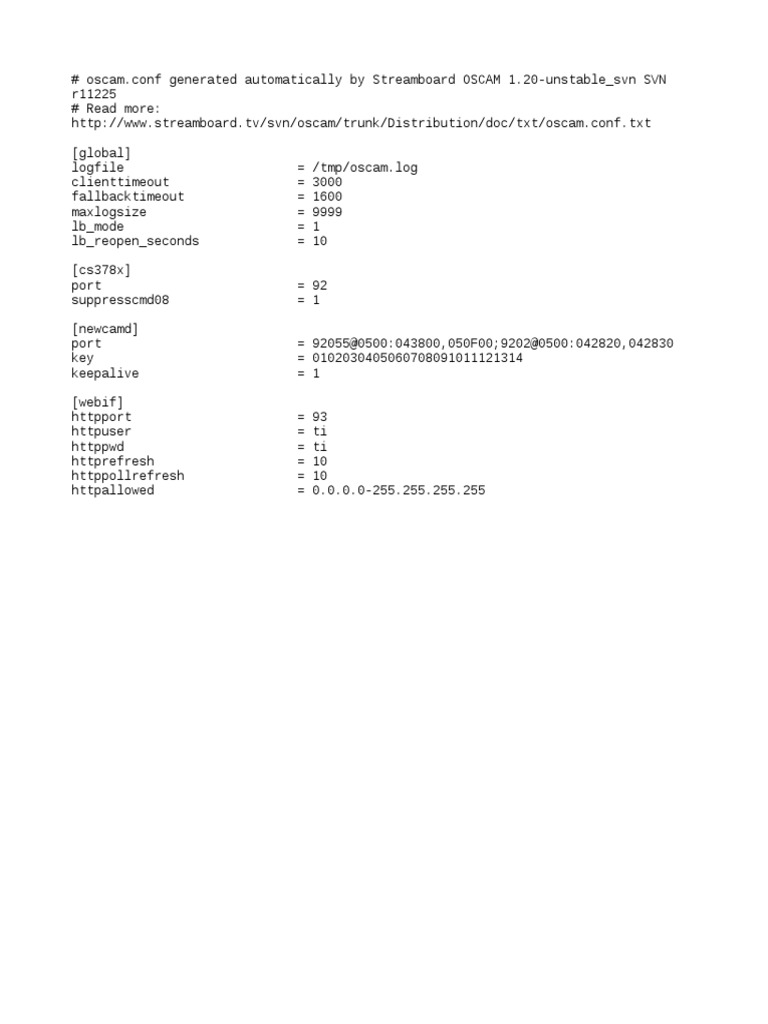 # oscam.conf generated automatically by Streamboard OSCAM 1.20-unstable_svn SVN r11225
# Read more:
http://www.streamboard.tv/svn/oscam/trunk/Distribution/doc/txt/oscam.conf.txt

[global]
logfile = /tmp/oscam.log
clienttimeout = 3000
fallbacktimeout = 1600
maxlogsize = 9999
lb_mode = 1
lb_reopen_seconds = 10

[cs378x]
port = 92
suppresscmd08 = 1

[newcamd]
port = 92055@0500:043800,050F00;9202@0500:042820,042830
key = 0102030405060708091011121314
keepalive = 1

[webif]
httpport = 93
httpuser = ti
httppwd = ti
httprefresh = 10
httppollrefresh = 10
httpallowed = 0.0.0.0-255.255.255.255